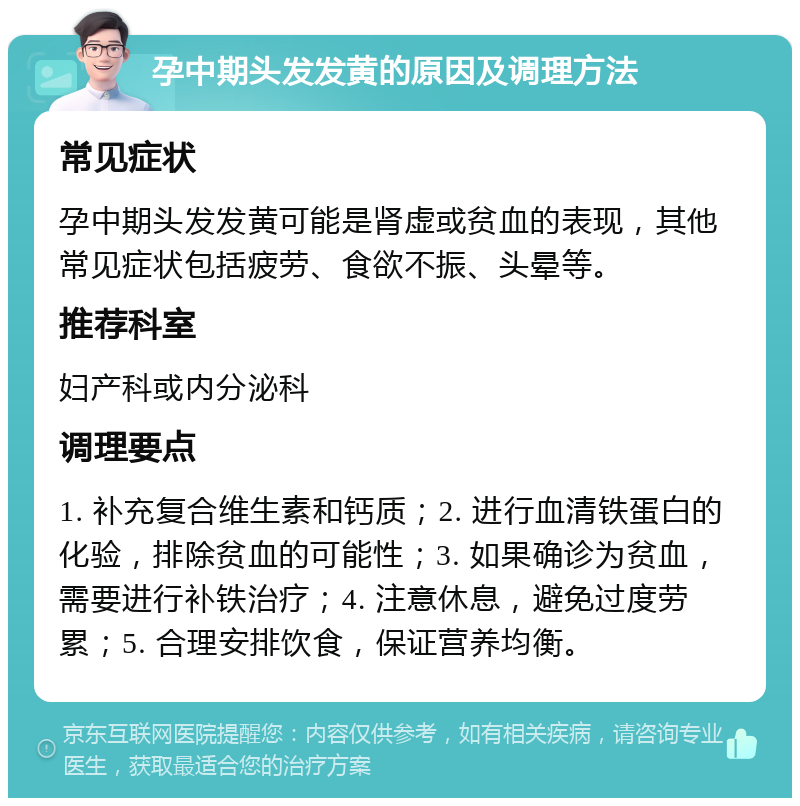 孕中期头发发黄的原因及调理方法

常见症状

孕中期头发发黄可能是肾虚或贫血的表现，其他常见症状包括疲劳、食欲不振、头晕等。

推荐科室

妇产科或内分泌科

调理要点

1. 补充复合维生素和钙质；2. 进行血清铁蛋白的化验，排除贫血的可能性；3. 如果确诊为贫血，需要进行补铁治疗；4. 注意休息，避免过度劳累；5. 合理安排饮食，保证营养均衡。

京东互联网医院提醒您：内容仅供参考，如有相关疾病，请咨询专业医生，获取最适合您的治疗方案